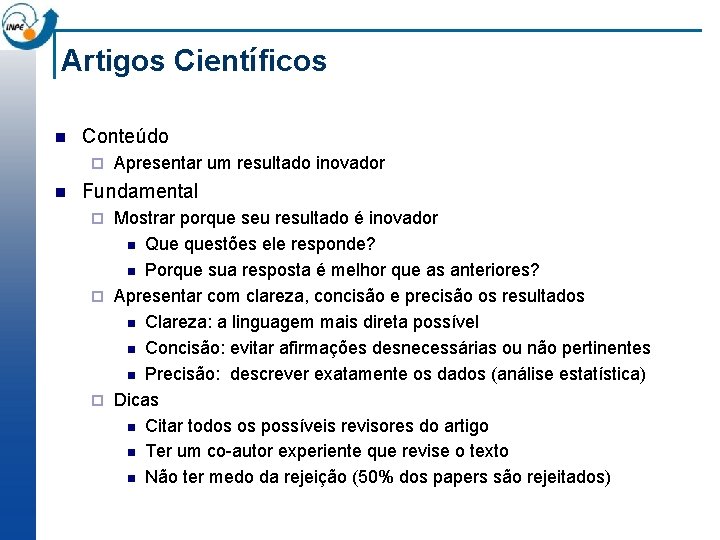 INPE

Artigos Científicos

- Conteúdo
  - Apresentar um resultado inovador
- Fundamental
  - Mostrar porque seu resultado é inovador
    - Que questões ele responde?
    - Porque sua resposta é melhor que as anteriores?
  - Apresentar com clareza, concisão e precisão os resultados
    - Clareza: a linguagem mais direta possível
    - Concisão: evitar afirmações desnecessárias ou não pertinentes
    - Precisão: descrever exatamente os dados (análise estatística)
  - Dicas
    - Citar todos os possíveis revisores do artigo
    - Ter um co-autor experiente que revise o texto
    - Não ter medo da rejeição (50% dos papers são rejeitados)